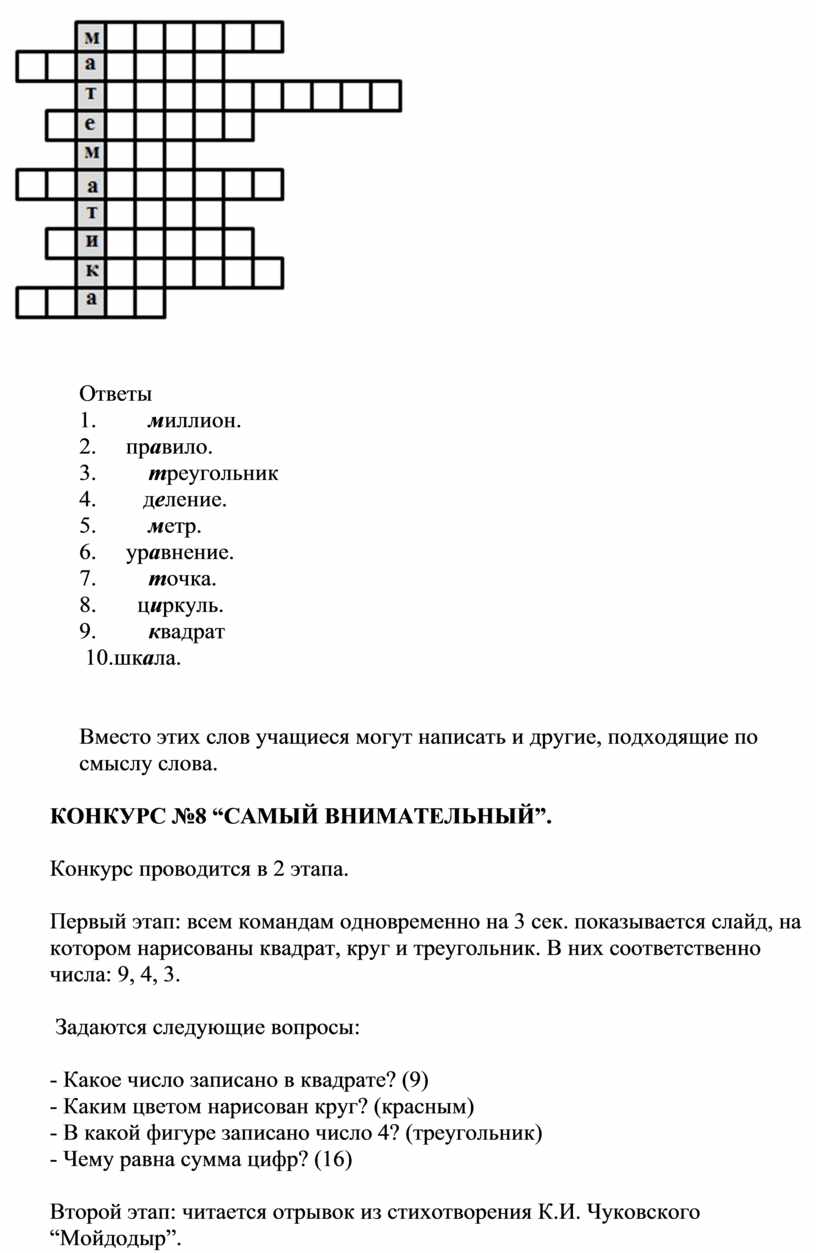 м
а
т
е
м
а
т
и
к
а

Ответы
1. миллион.
2. правило.
3. треугольник
4. деление.
5. метр.
6. уравнение.
7. точка.
8. циркуль.
9. квадрат
10.шкала.

Вместо этих слов учащиеся могут написать и другие, подходящие по смыслу слова.

КОНКУРС №8 “САМЫЙ ВНИМАТЕЛЬНЫЙ”.

Конкурс проводится в 2 этапа.

Первый этап: всем командам одновременно на 3 сек. показывается слайд, на котором нарисованы квадрат, круг и треугольник. В них соответственно числа: 9, 4, 3.

Задаются следующие вопросы:

- Какое число записано в квадрате? (9)
- Каким цветом нарисован круг? (красным)
- В какой фигуре записано число 4? (треугольник)
- Чему равна сумма цифр? (16)

Второй этап: читается отрывок из стихотворения К.И. Чуковского “Мойдодыр”.